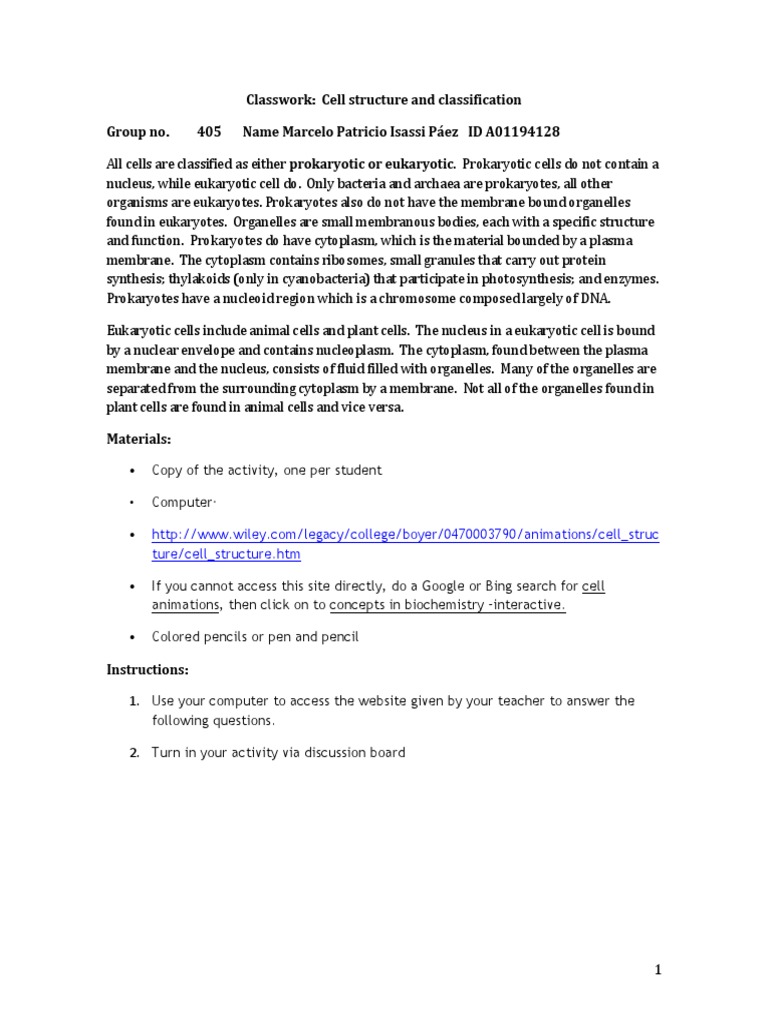 Classwork: Cell structure and classification

Group no. 405 Name Marcelo Patricio Isassi Páez ID A01194128

All cells are classified as either prokaryotic or eukaryotic. Prokaryotic cells do not contain a nucleus, while eukaryotic cell do. Only bacteria and archaea are prokaryotes, all other organisms are eukaryotes. Prokaryotes also do not have the membrane bound organelles found in eukaryotes. Organelles are small membranous bodies, each with a specific structure and function. Prokaryotes do have cytoplasm, which is the material bounded by a plasma membrane. The cytoplasm contains ribosomes, small granules that carry out protein synthesis; thylakoids (only in cyanobacteria) that participate in photosynthesis; and enzymes. Prokaryotes have a nucleoid region which is a chromosome composed largely of DNA.

Eukaryotic cells include animal cells and plant cells. The nucleus in a eukaryotic cell is bound by a nuclear envelope and contains nucleoplasm. The cytoplasm, found between the plasma membrane and the nucleus, consists of fluid filled with organelles. Many of the organelles are separated from the surrounding cytoplasm by a membrane. Not all of the organelles found in plant cells are found in animal cells and vice versa.

Materials:

• Copy of the activity, one per student

• Computer·

• http://www.wiley.com/legacy/college/boyer/0470003790/animations/cell_structure/cell_structure.htm

• If you cannot access this site directly, do a Google or Bing search for cell animations, then click on to concepts in biochemistry -interactive.

• Colored pencils or pen and pencil

Instructions:

1. Use your computer to access the website given by your teacher to answer the following questions.

2. Turn in your activity via discussion board

1